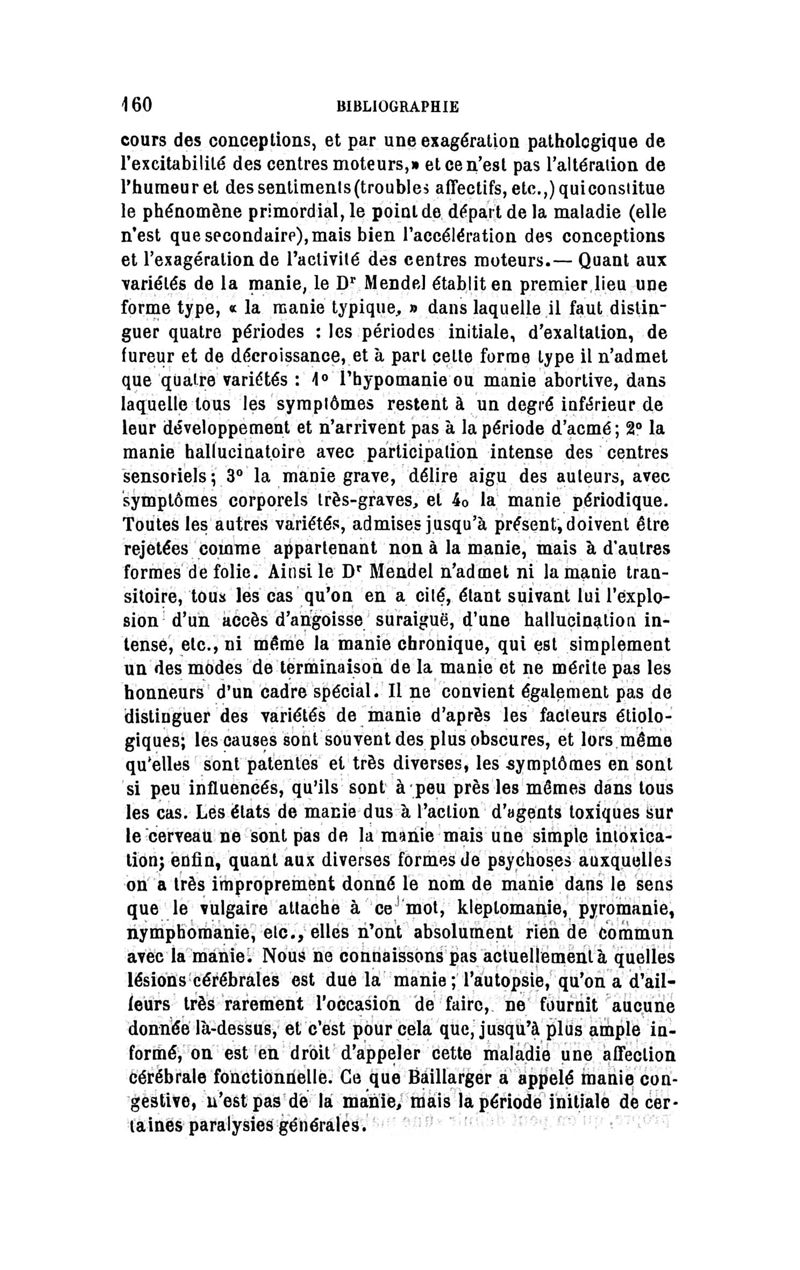 160 BIBLIOGRAPHIE

cours des conceptions, et par une exagération pathologique de l'excitabilité des centres moteurs,» et ce n'est pas l'altération de l'humeur et des sentiments (troubles affectifs, etc.,) qui constitue le phénomène primordial, le point de départ de la maladie (elle n'est que secondaire), mais bien l'accélération des conceptions et l'exagération de l'activité des centres moteurs.— Quant aux variétés de la manie, le Dr Mendel établit en premier lieu une forme type, « la manie typique, » dans laquelle il faut distinguer quatre périodes : les périodes initiale, d'exaltation, de fureur et de décroissance, et à part cette forme type il n'admet que quatre variétés : 1° l'hypomanie ou manie abortive, dans laquelle tous les symptômes restent à un degré inférieur de leur développement et n'arrivent pas à la période d'acmé; 2° la manie hallucinatoire avec participation intense des centres sensoriels; 3° la manie grave, délire aigu des auteurs, avec symptômes corporels très-graves, et 4o la manie périodique. Toutes les autres variétés, admises jusqu'à présent, doivent être rejetées comme appartenant non à la manie, mais à d'autres formes de folie. Ainsi le Dr Mendel n'admet ni la manie transitoire, tous les cas qu'on en a cité, étant suivant lui l'explosion d'un accès d'angoisse suraiguë, d'une hallucination intense, etc., ni même la manie chronique, qui est simplement un des modes de terminaison de la manie et ne mérite pas les honneurs d'un cadre spécial. Il ne convient également pas de distinguer des variétés de manie d'après les facteurs étiologiques; les causes sont souvent des plus obscures, et lors même qu'elles sont patentes et très diverses, les symptômes en sont si peu influencés, qu'ils sont à peu près les mêmes dans tous les cas. Les états de manie dus à l'action d'agents toxiques sur le cerveau ne sont pas de la manie mais une simple intoxication; enfin, quant aux diverses formes de psychoses auxquelles on a très improprement donné le nom de manie dans le sens que le vulgaire attache à ce mot, kleptomanie, pyromanie, nymphomanie, etc., elles n'ont absolument rien de commun avec la manie. Nous ne connaissons pas actuellement à quelles lésions cérébrales est due la manie; l'autopsie, qu'on a d'ailleurs très rarement l'occasion de faire, ne fournit aucune donnée là-dessus, et c'est pour cela que, jusqu'à plus ample informé, on est en droit d'appeler cette maladie une affection cérébrale fonctionnelle. Ce que Baillarger a appelé manie congestive, n'est pas de la manie, mais la période initiale de certaines paralysies générales.